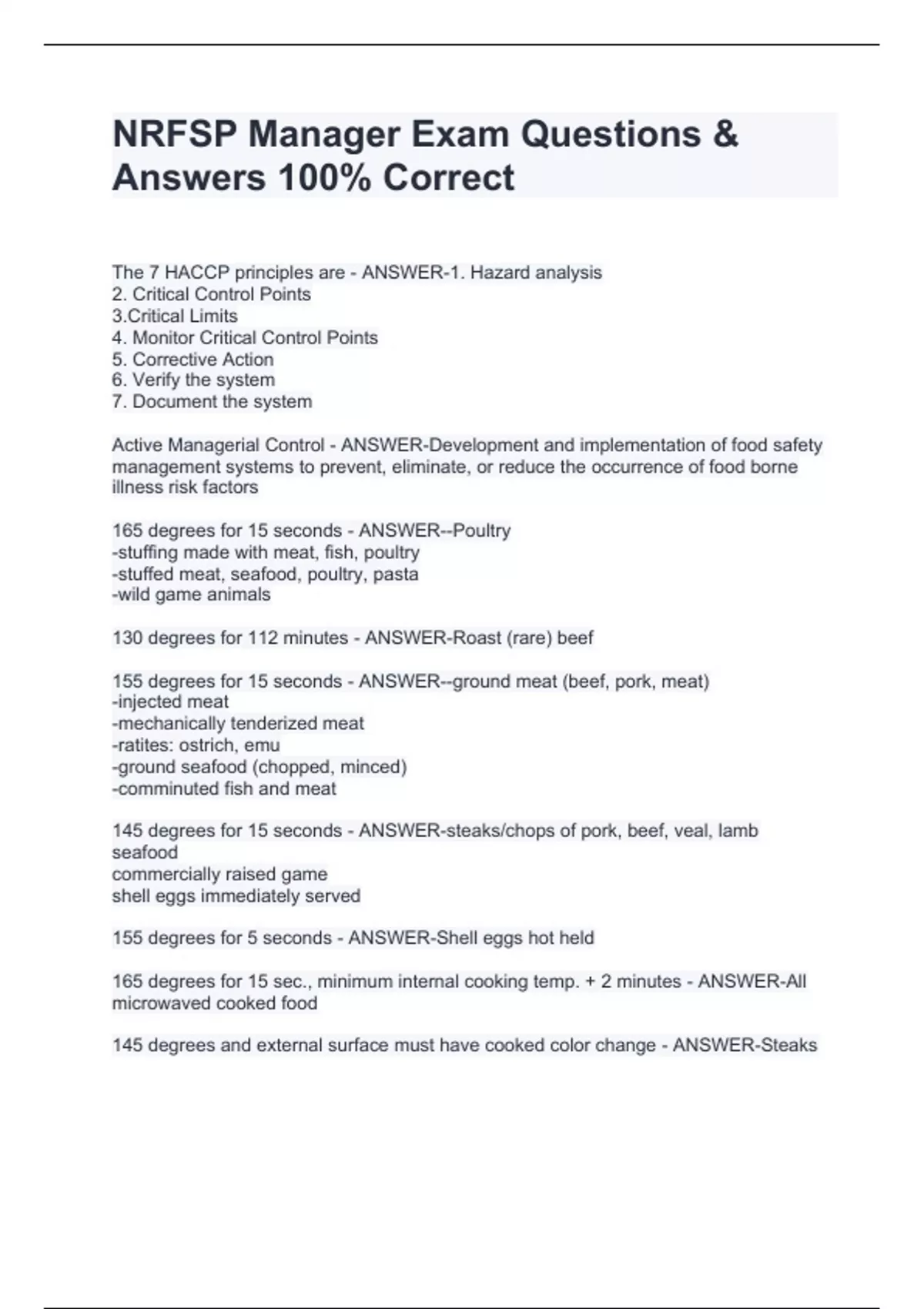 NRFSP Manager Exam Questions & Answers 100% Correct

The 7 HACCP principles are - ANSWER-1. Hazard analysis
2. Critical Control Points
3.Critical Limits
4. Monitor Critical Control Points
5. Corrective Action
6. Verify the system
7. Document the system

Active Managerial Control - ANSWER-Development and implementation of food safety management systems to prevent, eliminate, or reduce the occurrence of food borne illness risk factors

165 degrees for 15 seconds - ANSWER--Poultry
-stuffing made with meat, fish, poultry
-stuffed meat, seafood, poultry, pasta
-wild game animals

130 degrees for 112 minutes - ANSWER-Roast (rare) beef

155 degrees for 15 seconds - ANSWER--ground meat (beef, pork, meat)
-injected meat
-mechanically tenderized meat
-ratites: ostrich, emu
-ground seafood (chopped, minced)
-comminuted fish and meat

145 degrees for 15 seconds - ANSWER-steaks/chops of pork, beef, veal, lamb
seafood
commercially raised game
shell eggs immediately served

155 degrees for 5 seconds - ANSWER-Shell eggs hot held

165 degrees for 15 sec., minimum internal cooking temp. + 2 minutes - ANSWER-All microwaved cooked food

145 degrees and external surface must have cooked color change - ANSWER-Steaks